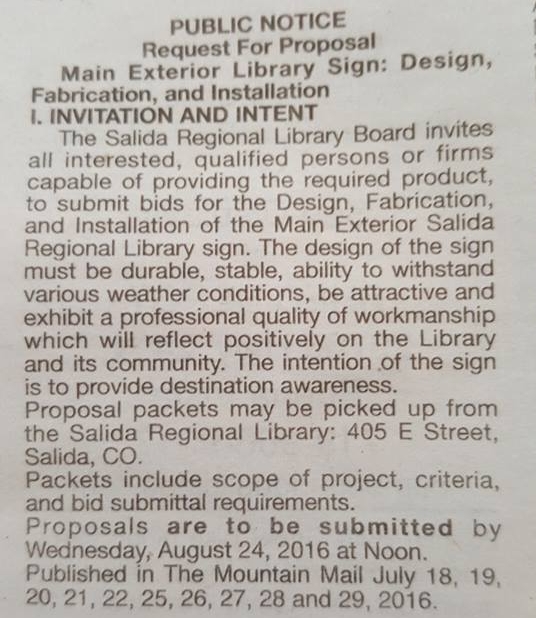 PUBLIC NOTICE
Request For Proposal
Main Exterior Library Sign: Design, Fabrication, and Installation
I. INVITATION AND INTENT

The Salida Regional Library Board invites all interested, qualified persons or firms capable of providing the required product, to submit bids for the Design, Fabrication, and Installation of the Main Exterior Salida Regional Library sign. The design of the sign must be durable, stable, ability to withstand various weather conditions, be attractive and exhibit a professional quality of workmanship which will reflect positively on the Library and its community. The intention of the sign is to provide destination awareness.

Proposal packets may be picked up from the Salida Regional Library: 405 E Street, Salida, CO.

Packets include scope of project, criteria, and bid submittal requirements.

Proposals are to be submitted by Wednesday, August 24, 2016 at Noon.

Published in The Mountain Mail July 18, 19, 20, 21, 22, 25, 26, 27, 28 and 29, 2016.